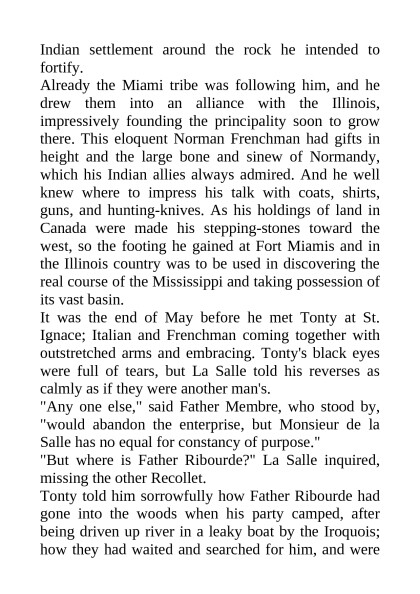 Indian settlement around the rock he intended to fortify.
Already the Miami tribe was following him, and he drew them into an alliance with the Illinois, impressively founding the principality soon to grow there. This eloquent Norman Frenchman had gifts in height and the large bone and sinew of Normandy, which his Indian allies always admired. And he well knew where to impress his talk with coats, shirts, guns, and hunting-knives. As his holdings of land in Canada were made his stepping-stones toward the west, so the footing he gained at Fort Miamis and in the Illinois country was to be used in discovering the real course of the Mississippi and taking possession of its vast basin.
It was the end of May before he met Tonty at St. Ignace; Italian and Frenchman coming together with outstretched arms and embracing. Tonty's black eyes were full of tears, but La Salle told his reverses as calmly as if they were another man's.
"Any one else," said Father Membre, who stood by, "would abandon the enterprise, but Monsieur de la Salle has no equal for constancy of purpose."
"But where is Father Ribourde?" La Salle inquired, missing the other Recollet.
Tonty told him sorrowfully how Father Ribourde had gone into the woods when his party camped, after being driven up river in a leaky boat by the Iroquois; how they had waited and searched for him, and were